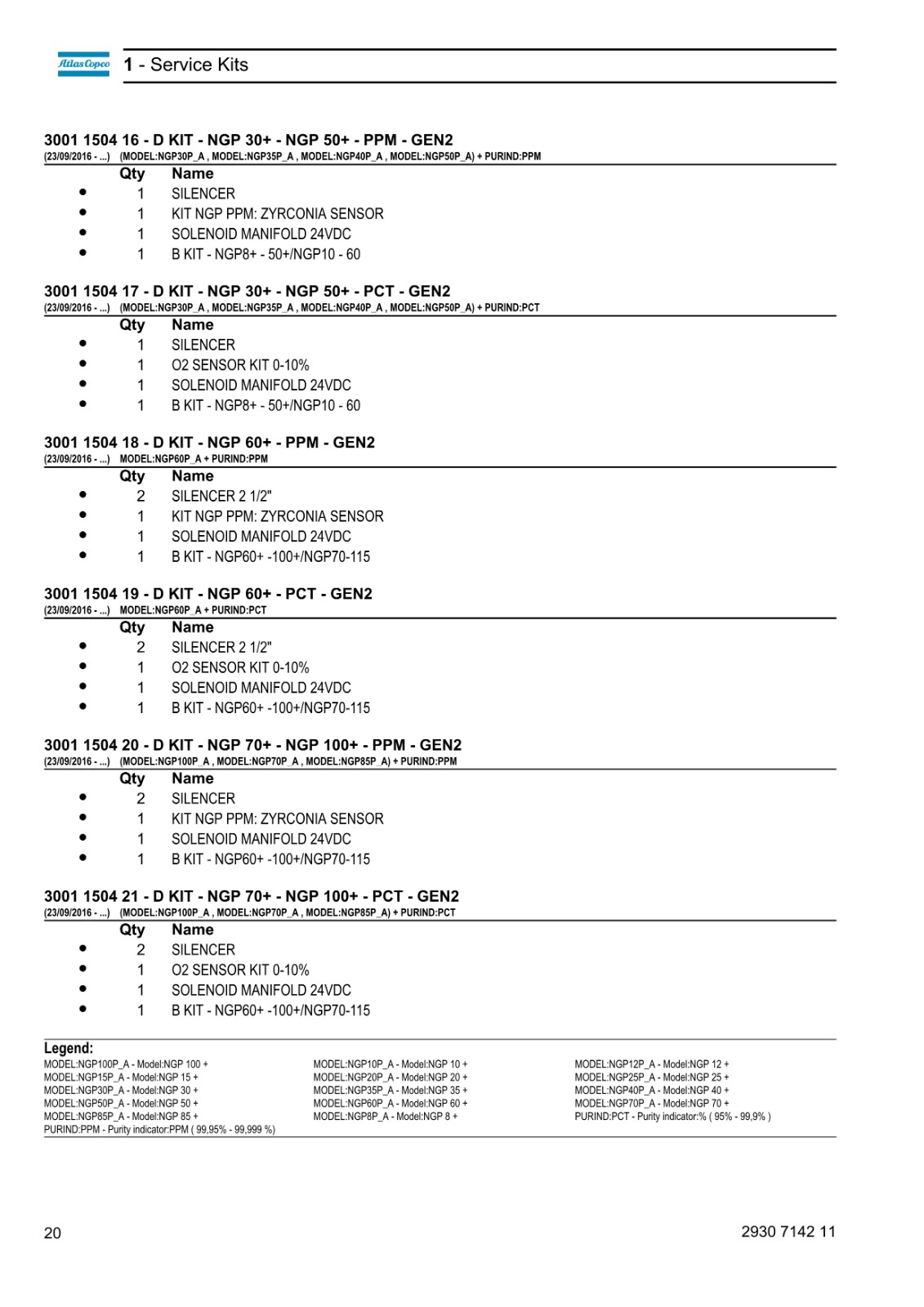 Atlas Copco 1 - Service Kits

3001 1504 16 - D KIT - NGP 30+ - NGP 50+ - PPM - GEN2
(23/09/2016 - ...) (MODEL:NGP30P_A , MODEL:NGP35P_A , MODEL:NGP40P_A , MODEL:NGP50P_A) + PURIND:PPM

| | Qty | Name |
|---|---|---|
| • | 1 | SILENCER |
| • | 1 | KIT NGP PPM: ZYRCONIA SENSOR |
| • | 1 | SOLENOID MANIFOLD 24VDC |
| • | 1 | B KIT - NGP8+ - 50+/NGP10 - 60 |

3001 1504 17 - D KIT - NGP 30+ - NGP 50+ - PCT - GEN2
(23/09/2016 - ...) (MODEL:NGP30P_A , MODEL:NGP35P_A , MODEL:NGP40P_A , MODEL:NGP50P_A) + PURIND:PCT

| | Qty | Name |
|---|---|---|
| • | 1 | SILENCER |
| • | 1 | O2 SENSOR KIT 0-10% |
| • | 1 | SOLENOID MANIFOLD 24VDC |
| • | 1 | B KIT - NGP8+ - 50+/NGP10 - 60 |

3001 1504 18 - D KIT - NGP 60+ - PPM - GEN2
(23/09/2016 - ...) MODEL:NGP60P_A + PURIND:PPM

| | Qty | Name |
|---|---|---|
| • | 2 | SILENCER 2 1/2" |
| • | 1 | KIT NGP PPM: ZYRCONIA SENSOR |
| • | 1 | SOLENOID MANIFOLD 24VDC |
| • | 1 | B KIT - NGP60+ -100+/NGP70-115 |

3001 1504 19 - D KIT - NGP 60+ - PCT - GEN2
(23/09/2016 - ...) MODEL:NGP60P_A + PURIND:PCT

| | Qty | Name |
|---|---|---|
| • | 2 | SILENCER 2 1/2" |
| • | 1 | O2 SENSOR KIT 0-10% |
| • | 1 | SOLENOID MANIFOLD 24VDC |
| • | 1 | B KIT - NGP60+ -100+/NGP70-115 |

3001 1504 20 - D KIT - NGP 70+ - NGP 100+ - PPM - GEN2
(23/09/2016 - ...) (MODEL:NGP100P_A , MODEL:NGP70P_A , MODEL:NGP85P_A) + PURIND:PPM

| | Qty | Name |
|---|---|---|
| • | 2 | SILENCER |
| • | 1 | KIT NGP PPM: ZYRCONIA SENSOR |
| • | 1 | SOLENOID MANIFOLD 24VDC |
| • | 1 | B KIT - NGP60+ -100+/NGP70-115 |

3001 1504 21 - D KIT - NGP 70+ - NGP 100+ - PCT - GEN2
(23/09/2016 - ...) (MODEL:NGP100P_A , MODEL:NGP70P_A , MODEL:NGP85P_A) + PURIND:PCT

| | Qty | Name |
|---|---|---|
| • | 2 | SILENCER |
| • | 1 | O2 SENSOR KIT 0-10% |
| • | 1 | SOLENOID MANIFOLD 24VDC |
| • | 1 | B KIT - NGP60+ -100+/NGP70-115 |

Legend:
MODEL:NGP100P_A - Model:NGP 100 +
MODEL:NGP15P_A - Model:NGP 15 +
MODEL:NGP30P_A - Model:NGP 30 +
MODEL:NGP50P_A - Model:NGP 50 +
MODEL:NGP85P_A - Model:NGP 85 +
PURIND:PPM - Purity indicator:PPM ( 99,95% - 99,999 %)

MODEL:NGP10P_A - Model:NGP 10 +
MODEL:NGP20P_A - Model:NGP 20 +
MODEL:NGP35P_A - Model:NGP 35 +
MODEL:NGP60P_A - Model:NGP 60 +
MODEL:NGP8P_A - Model:NGP 8 +

MODEL:NGP12P_A - Model:NGP 12 +
MODEL:NGP25P_A - Model:NGP 25 +
MODEL:NGP40P_A - Model:NGP 40 +
MODEL:NGP70P_A - Model:NGP 70 +
PURIND:PCT - Purity indicator:% ( 95% - 99,9% )

20 2930 7142 11